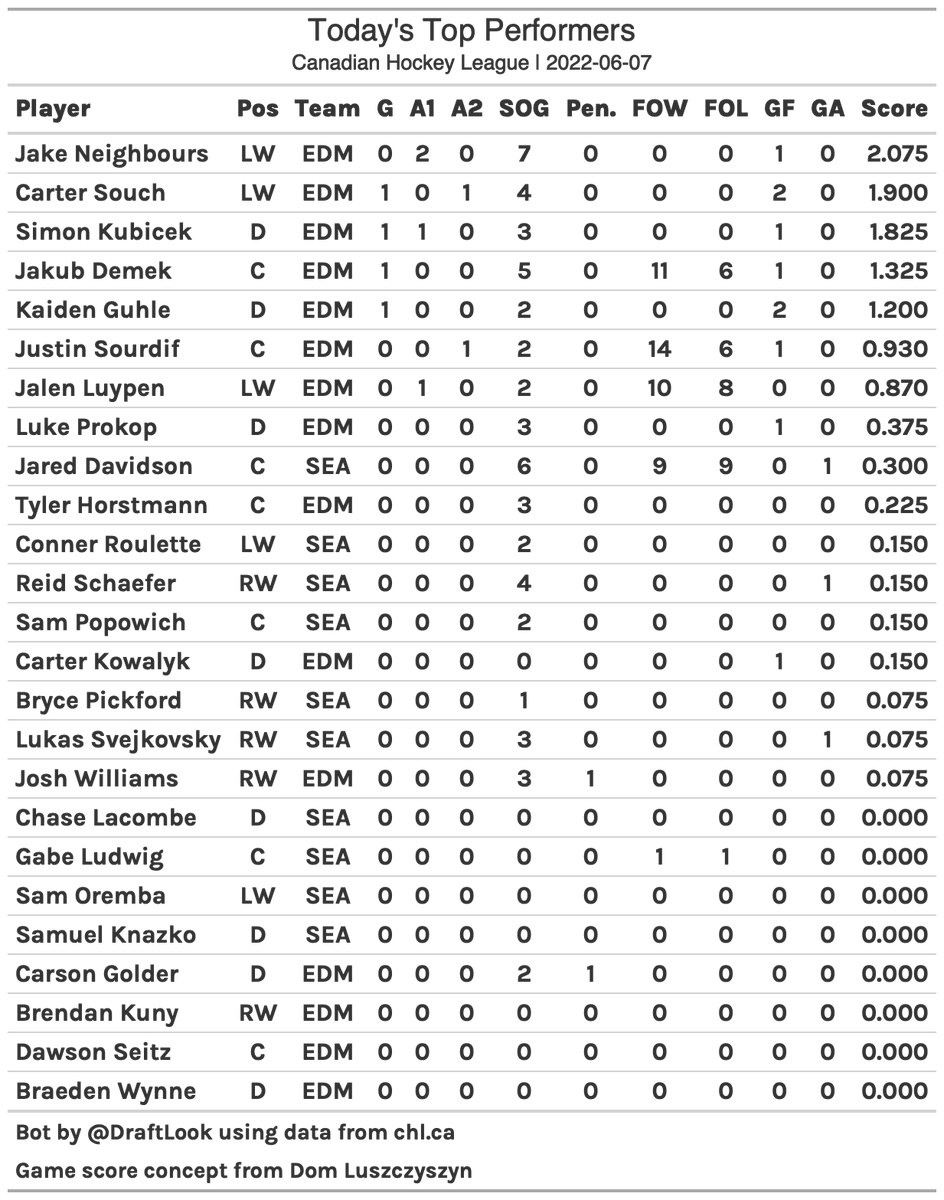 Today's Top Performers

Canadian Hockey League | 2022-06-07

| Player | Pos | Team | G | A1 | A2 | SOG | Pen. | FOW | FOL | GF | GA | Score |
|---|---|---|---|---|---|---|---|---|---|---|---|---|
| Jake Neighbours | LW | EDM | 0 | 2 | 0 | 7 | 0 | 0 | 0 | 1 | 0 | 2.075 |
| Carter Souch | LW | EDM | 1 | 0 | 1 | 4 | 0 | 0 | 0 | 2 | 0 | 1.900 |
| Simon Kubicek | D | EDM | 1 | 1 | 0 | 3 | 0 | 0 | 0 | 1 | 0 | 1.825 |
| Jakub Demek | C | EDM | 1 | 0 | 0 | 5 | 0 | 11 | 6 | 1 | 0 | 1.325 |
| Kaiden Guhle | D | EDM | 1 | 0 | 0 | 2 | 0 | 0 | 0 | 2 | 0 | 1.200 |
| Justin Sourdif | C | EDM | 0 | 0 | 1 | 2 | 0 | 14 | 6 | 1 | 0 | 0.930 |
| Jalen Luypen | LW | EDM | 0 | 1 | 0 | 2 | 0 | 10 | 8 | 0 | 0 | 0.870 |
| Luke Prokop | D | EDM | 0 | 0 | 0 | 3 | 0 | 0 | 0 | 1 | 0 | 0.375 |
| Jared Davidson | C | SEA | 0 | 0 | 0 | 6 | 0 | 9 | 9 | 0 | 1 | 0.300 |
| Tyler Horstmann | C | EDM | 0 | 0 | 0 | 3 | 0 | 0 | 0 | 0 | 0 | 0.225 |
| Conner Roulette | LW | SEA | 0 | 0 | 0 | 2 | 0 | 0 | 0 | 0 | 0 | 0.150 |
| Reid Schaefer | RW | SEA | 0 | 0 | 0 | 4 | 0 | 0 | 0 | 0 | 1 | 0.150 |
| Sam Popowich | C | SEA | 0 | 0 | 0 | 2 | 0 | 0 | 0 | 0 | 0 | 0.150 |
| Carter Kowalyk | D | EDM | 0 | 0 | 0 | 0 | 0 | 0 | 0 | 1 | 0 | 0.150 |
| Bryce Pickford | RW | SEA | 0 | 0 | 0 | 1 | 0 | 0 | 0 | 0 | 0 | 0.075 |
| Lukas Svejkovsky | RW | SEA | 0 | 0 | 0 | 3 | 0 | 0 | 0 | 0 | 1 | 0.075 |
| Josh Williams | RW | EDM | 0 | 0 | 0 | 3 | 1 | 0 | 0 | 0 | 0 | 0.075 |
| Chase Lacombe | D | SEA | 0 | 0 | 0 | 0 | 0 | 0 | 0 | 0 | 0 | 0.000 |
| Gabe Ludwig | C | SEA | 0 | 0 | 0 | 0 | 0 | 1 | 1 | 0 | 0 | 0.000 |
| Sam Oremba | LW | SEA | 0 | 0 | 0 | 0 | 0 | 0 | 0 | 0 | 0 | 0.000 |
| Samuel Knazko | D | SEA | 0 | 0 | 0 | 0 | 0 | 0 | 0 | 0 | 0 | 0.000 |
| Carson Golder | D | EDM | 0 | 0 | 0 | 2 | 1 | 0 | 0 | 0 | 0 | 0.000 |
| Brendan Kuny | RW | EDM | 0 | 0 | 0 | 0 | 0 | 0 | 0 | 0 | 0 | 0.000 |
| Dawson Seitz | C | EDM | 0 | 0 | 0 | 0 | 0 | 0 | 0 | 0 | 0 | 0.000 |
| Braeden Wynne | D | EDM | 0 | 0 | 0 | 0 | 0 | 0 | 0 | 0 | 0 | 0.000 |

Bot by @DraftLook using data from chl.ca

Game score concept from Dom Luszczyszyn